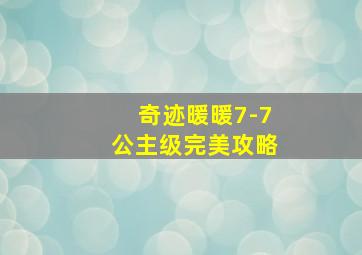 奇迹暖暖7-7
公主级完美攻略